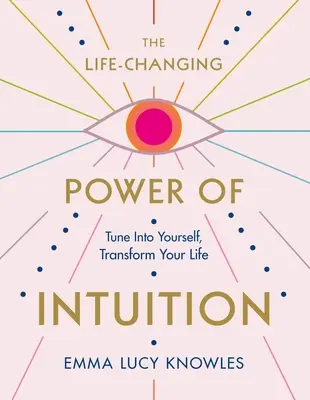 THE
LIFE-CHANGING

POWER OF

Tune Into Yourself,
Transform Your Life

INTUITION

EMMA LUCY KNOWLES